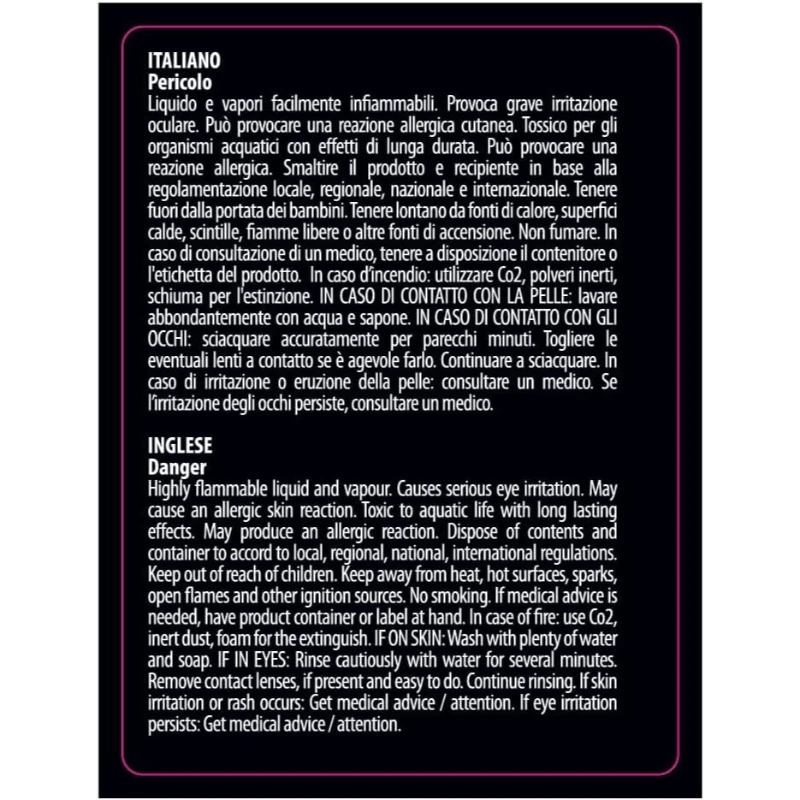 ITALIANO
Pericolo
Liquido e vapori facilmente infiammabili. Provoca grave irritazione oculare. Può provocare una reazione allergica cutanea. Tossico per gli organismi acquatici con effetti di lunga durata. Può provocare una reazione allergica. Smaltire il prodotto e recipiente in base alla regolamentazione locale, regionale, nazionale e internazionale. Tenere fuori dalla portata dei bambini. Tenere lontano da fonti di calore, superfici calde, scintille, fiamme libere o altre fonti di accensione. Non fumare. In caso di consultazione di un medico, tenere a disposizione il contenitore o l'etichetta del prodotto. In caso d'incendio: utilizzare Co2, polveri inerti, schiuma per l'estinzione. IN CASO DI CONTATTO CON LA PELLE: lavare abbondantemente con acqua e sapone. IN CASO DI CONTATTO CON GLI OCCHI: sciacquare accuratamente per parecchi minuti. Togliere le eventuali lenti a contatto se è agevole farlo. Continuare a sciacquare. In caso di irritazione o eruzione della pelle: consultare un medico. Se l'irritazione degli occhi persiste, consultare un medico.

INGLESE
Danger
Highly flammable liquid and vapour. Causes serious eye irritation. May cause an allergic skin reaction. Toxic to aquatic life with long lasting effects. May produce an allergic reaction. Dispose of contents and container to accord to local, regional, national, international regulations. Keep out of reach of children. Keep away from heat, hot surfaces, sparks, open flames and other ignition sources. No smoking. If medical advice is needed, have product container or label at hand. In case of fire: use Co2, inert dust, foam for the extinguish. IF ON SKIN: Wash with plenty of water and soap. IF IN EYES: Rinse cautiously with water for several minutes. Remove contact lenses, if present and easy to do. Continue rinsing. If skin irritation or rash occurs: Get medical advice / attention. If eye irritation persists: Get medical advice / attention.